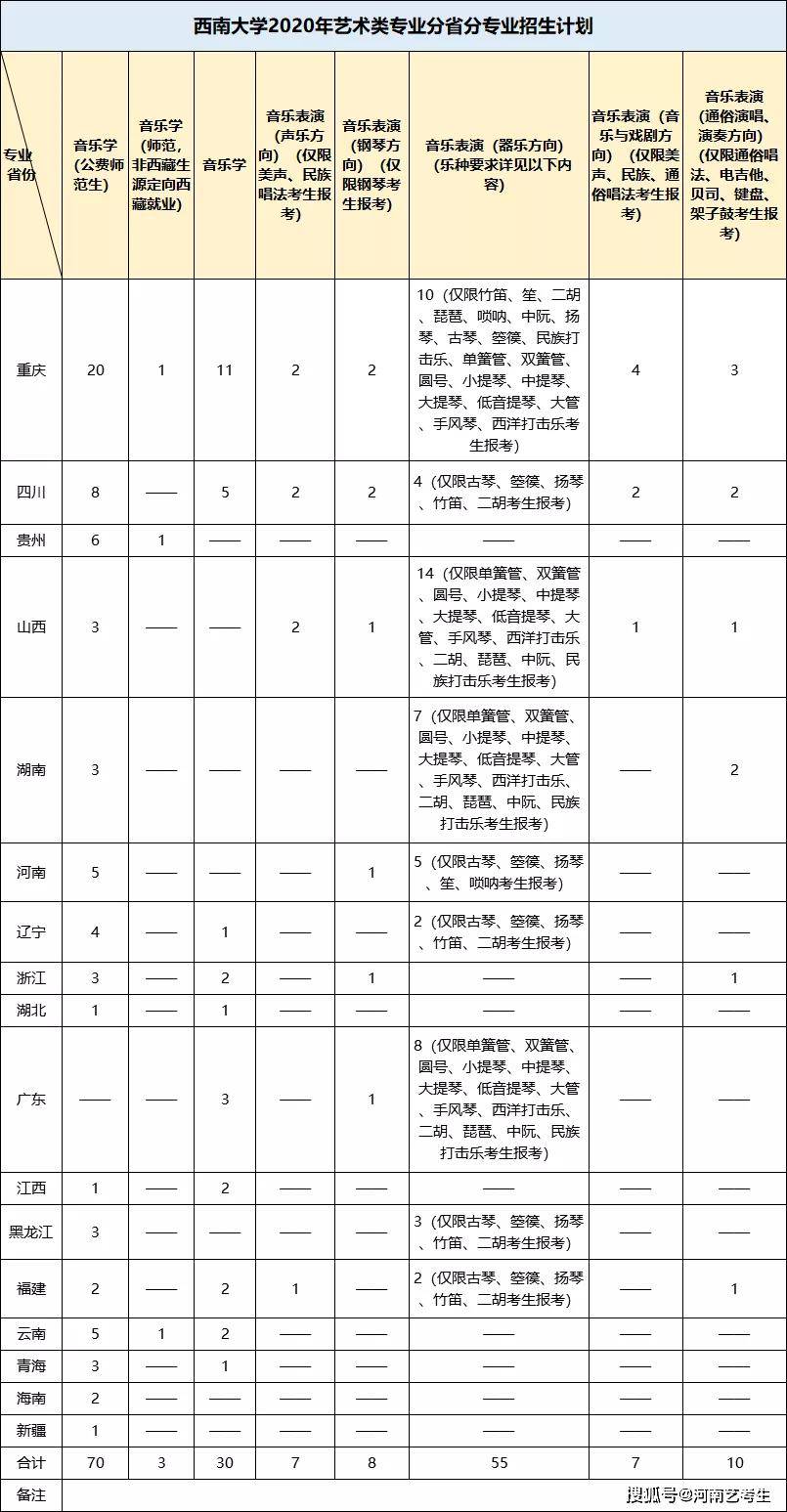 西南大学2020年艺术类专业分省分专业招生计划

| 专业 省份 | 音乐学（公费师范生） | 音乐学（师范，非西藏生源定向西藏就业） | 音乐学 | 音乐表演（声乐方向）（仅限美声、民族唱法考生报考） | 音乐表演（钢琴方向）（仅限钢琴考生报考） | 音乐表演（器乐方向）（乐种要求详见以下内容） | 音乐表演（音乐与戏剧方向）（仅限美声、民族、通俗唱法考生报考） | 音乐表演（通俗演唱、演奏方向）（仅限通俗唱法、电吉他、贝司、键盘、架子鼓考生报考） |
|---|---|---|---|---|---|---|---|---|
| 重庆 | 20 | 1 | 11 | 2 | 2 | 10（仅限竹笛、笙、二胡、琵琶、唢呐、中阮、扬琴、古琴、箜篌、民族打击乐、单簧管、双簧管、圆号、小提琴、中提琴、大提琴、低音提琴、大管、手风琴、西洋打击乐考生报考） | 4 | 3 |
| 四川 | 8 | —— | 5 | 2 | 2 | 4（仅限古琴、箜篌、扬琴、竹笛、二胡考生报考） | 2 | 2 |
| 贵州 | 6 | 1 | —— | —— | —— | —— | —— | —— |
| 山西 | 3 | —— | —— | 2 | 1 | 14（仅限单簧管、双簧管、圆号、小提琴、中提琴、大提琴、低音提琴、大管、手风琴、西洋打击乐、二胡、琵琶、中阮、民族打击乐考生报考） | 1 | 1 |
| 湖南 | 3 | —— | —— | —— | —— | 7（仅限单簧管、双簧管、圆号、小提琴、中提琴、大提琴、低音提琴、大管、手风琴、西洋打击乐、二胡、琵琶、中阮、民族打击乐考生报考） | —— | 2 |
| 河南 | 5 | —— | —— | —— | 1 | 5（仅限古琴、箜篌、扬琴、笙、唢呐考生报考） | —— | —— |
| 辽宁 | 4 | —— | 1 | —— | —— | 2（仅限古琴、箜篌、扬琴、竹笛、二胡考生报考） | —— | —— |
| 浙江 | 3 | —— | 2 | —— | 1 | —— | —— | 1 |
| 湖北 | 1 | —— | 1 | —— | —— | —— | —— | —— |
| 广东 | —— | —— | 3 | —— | 1 | 8（仅限单簧管、双簧管、圆号、小提琴、中提琴、大提琴、低音提琴、大管、手风琴、西洋打击乐、二胡、琵琶、中阮、民族打击乐考生报考） | —— | —— |
| 江西 | 1 | —— | 2 | —— | —— | —— | —— | —— |
| 黑龙江 | 3 | —— | —— | —— | —— | 3（仅限古琴、箜篌、扬琴、竹笛、二胡考生报考） | —— | —— |
| 福建 | 2 | —— | 2 | 1 | —— | 2（仅限古琴、箜篌、扬琴、竹笛、二胡考生报考） | —— | 1 |
| 云南 | 5 | 1 | 2 | —— | —— | —— | —— | —— |
| 青海 | 3 | —— | 1 | —— | —— | —— | —— | —— |
| 海南 | 2 | —— | —— | —— | —— | —— | —— | —— |
| 新疆 | 1 | —— | —— | —— | —— | —— | —— | —— |
| 合计 | 70 | 3 | 30 | 7 | 8 | 55 | 7 | 10 |
| 备注 | | | | | | | | |

搜狐号@河南艺考生